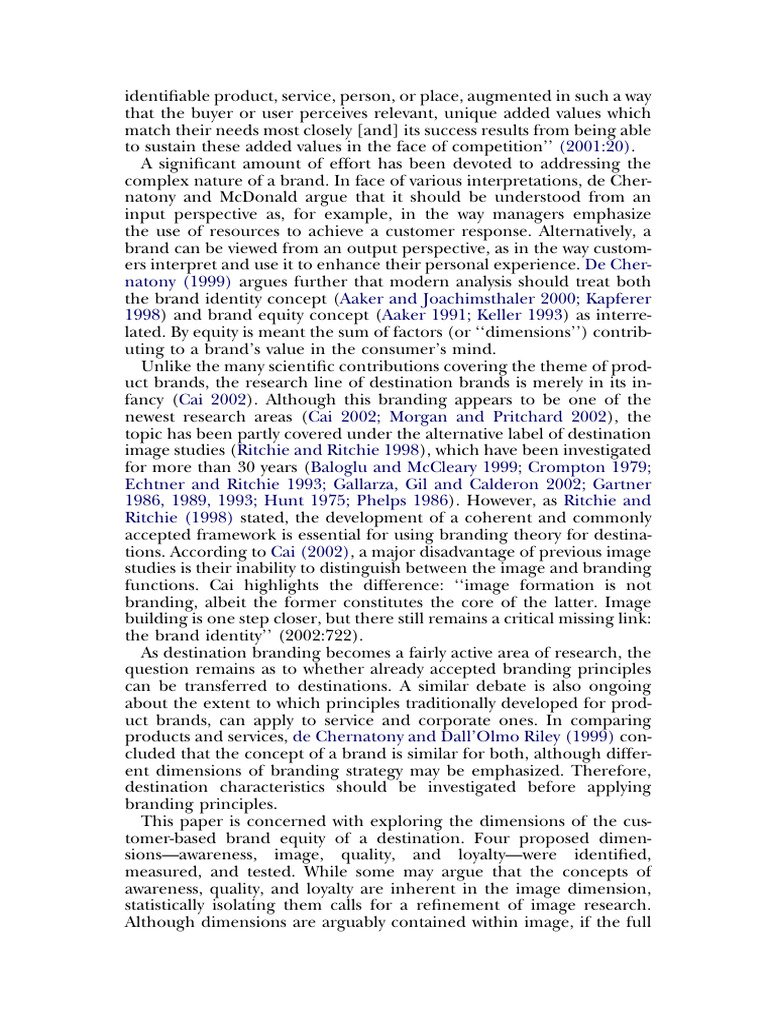 identifiable product, service, person, or place, augmented in such a way that the buyer or user perceives relevant, unique added values which match their needs most closely [and] its success results from being able to sustain these added values in the face of competition'' (2001:20).

A significant amount of effort has been devoted to addressing the complex nature of a brand. In face of various interpretations, de Chernatony and McDonald argue that it should be understood from an input perspective as, for example, in the way managers emphasize the use of resources to achieve a customer response. Alternatively, a brand can be viewed from an output perspective, as in the way customers interpret and use it to enhance their personal experience. De Chernatony (1999) argues further that modern analysis should treat both the brand identity concept (Aaker and Joachimsthaler 2000; Kapferer 1998) and brand equity concept (Aaker 1991; Keller 1993) as interrelated. By equity is meant the sum of factors (or ''dimensions'') contributing to a brand's value in the consumer's mind.

Unlike the many scientific contributions covering the theme of product brands, the research line of destination brands is merely in its infancy (Cai 2002). Although this branding appears to be one of the newest research areas (Cai 2002; Morgan and Pritchard 2002), the topic has been partly covered under the alternative label of destination image studies (Ritchie and Ritchie 1998), which have been investigated for more than 30 years (Baloglu and McCleary 1999; Crompton 1979; Echtner and Ritchie 1993; Gallarza, Gil and Calderon 2002; Gartner 1986, 1989, 1993; Hunt 1975; Phelps 1986). However, as Ritchie and Ritchie (1998) stated, the development of a coherent and commonly accepted framework is essential for using branding theory for destinations. According to Cai (2002), a major disadvantage of previous image studies is their inability to distinguish between the image and branding functions. Cai highlights the difference: ''image formation is not branding, albeit the former constitutes the core of the latter. Image building is one step closer, but there still remains a critical missing link: the brand identity'' (2002:722).

As destination branding becomes a fairly active area of research, the question remains as to whether already accepted branding principles can be transferred to destinations. A similar debate is also ongoing about the extent to which principles traditionally developed for product brands, can apply to service and corporate ones. In comparing products and services, de Chernatony and Dall'Olmo Riley (1999) concluded that the concept of a brand is similar for both, although different dimensions of branding strategy may be emphasized. Therefore, destination characteristics should be investigated before applying branding principles.

This paper is concerned with exploring the dimensions of the customer-based brand equity of a destination. Four proposed dimensions—awareness, image, quality, and loyalty—were identified, measured, and tested. While some may argue that the concepts of awareness, quality, and loyalty are inherent in the image dimension, statistically isolating them calls for a refinement of image research. Although dimensions are arguably contained within image, if the full